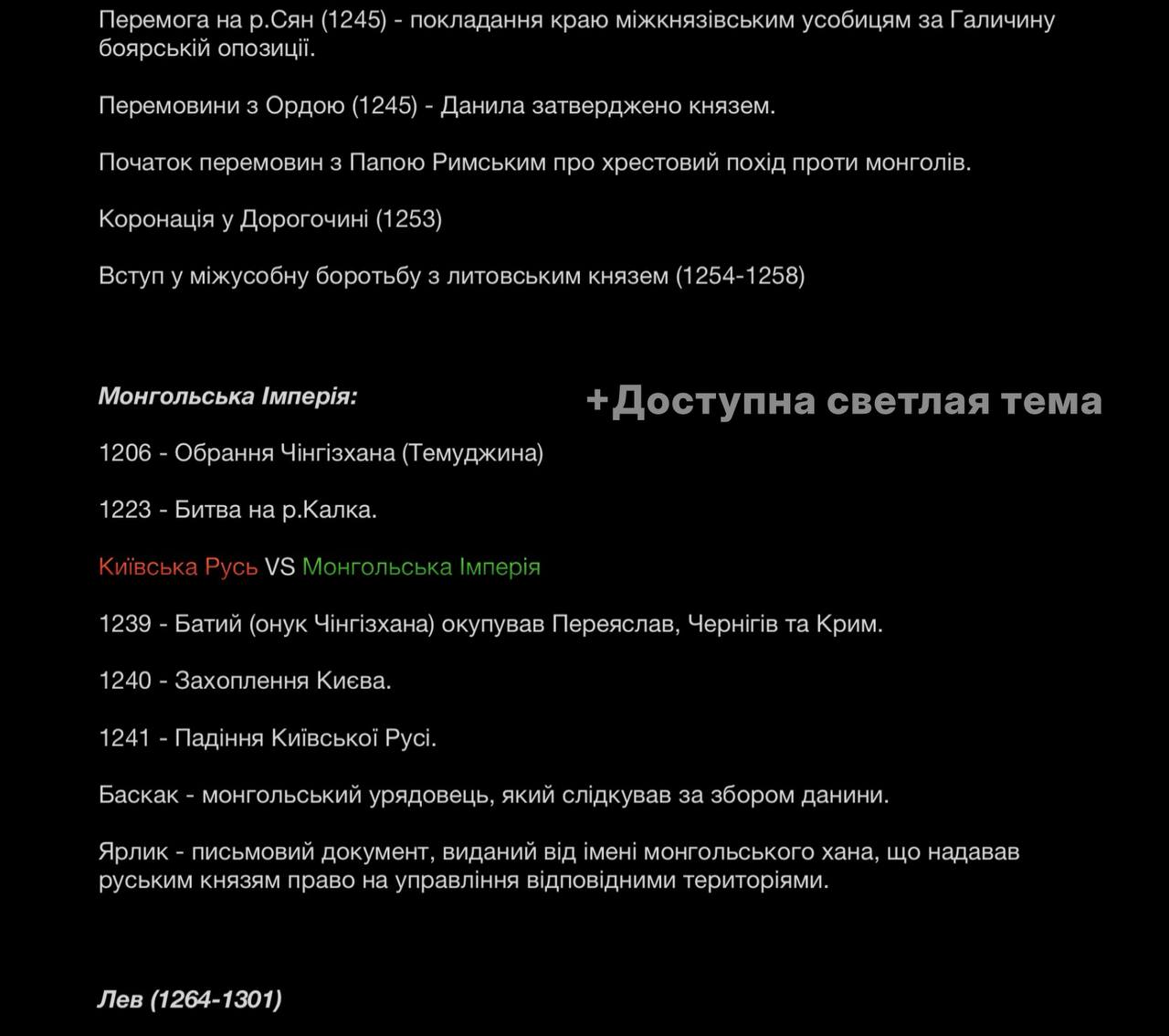 Перемога на р.Сян (1245) - покладання краю міжкнязівським усобицям за Галичину боярській опозиції.

Перемовини з Ордою (1245) - Данила затверджено князем.

Початок перемовин з Папою Римським про хрестовий похід проти монголів.

Коронація у Дорогочині (1253)

Вступ у міжусобну боротьбу з литовським князем (1254-1258)

Монгольська Імперія:

+Доступна светлая тема

1206 - Обрання Чінгізхана (Темуджина)

1223 - Битва на р.Калка.

Київська Русь VS Монгольська Імперія

1239 - Батий (онук Чінгізхана) окупував Переяслав, Чернігів та Крим.

1240 - Захоплення Києва.

1241 - Падіння Київської Русі.

Баскак - монгольський урядовець, який слідкував за збором данини.

Ярлик - письмовий документ, виданий від імені монгольського хана, що надавав руським князям право на управління відповідними територіями.

Лев (1264-1301)